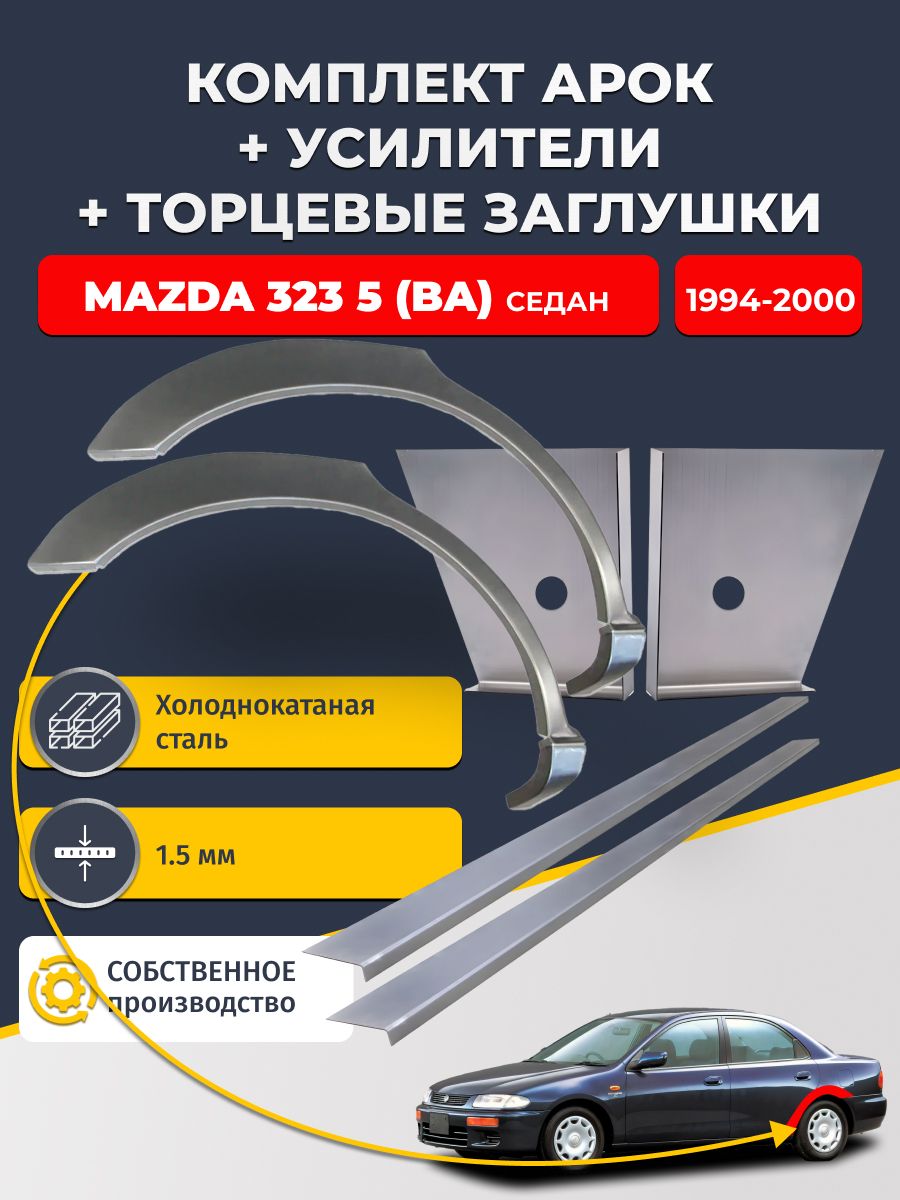 КОМПЛЕКТ АРОК
+ УСИЛИТЕЛИ
+ ТОРЦЕВЫЕ ЗАГЛУШКИ

MAZDA 323 5 (BA) СЕДАН

1994-2000

Холоднокатаная сталь

1.5 мм

СОБСТВЕННОЕ производство